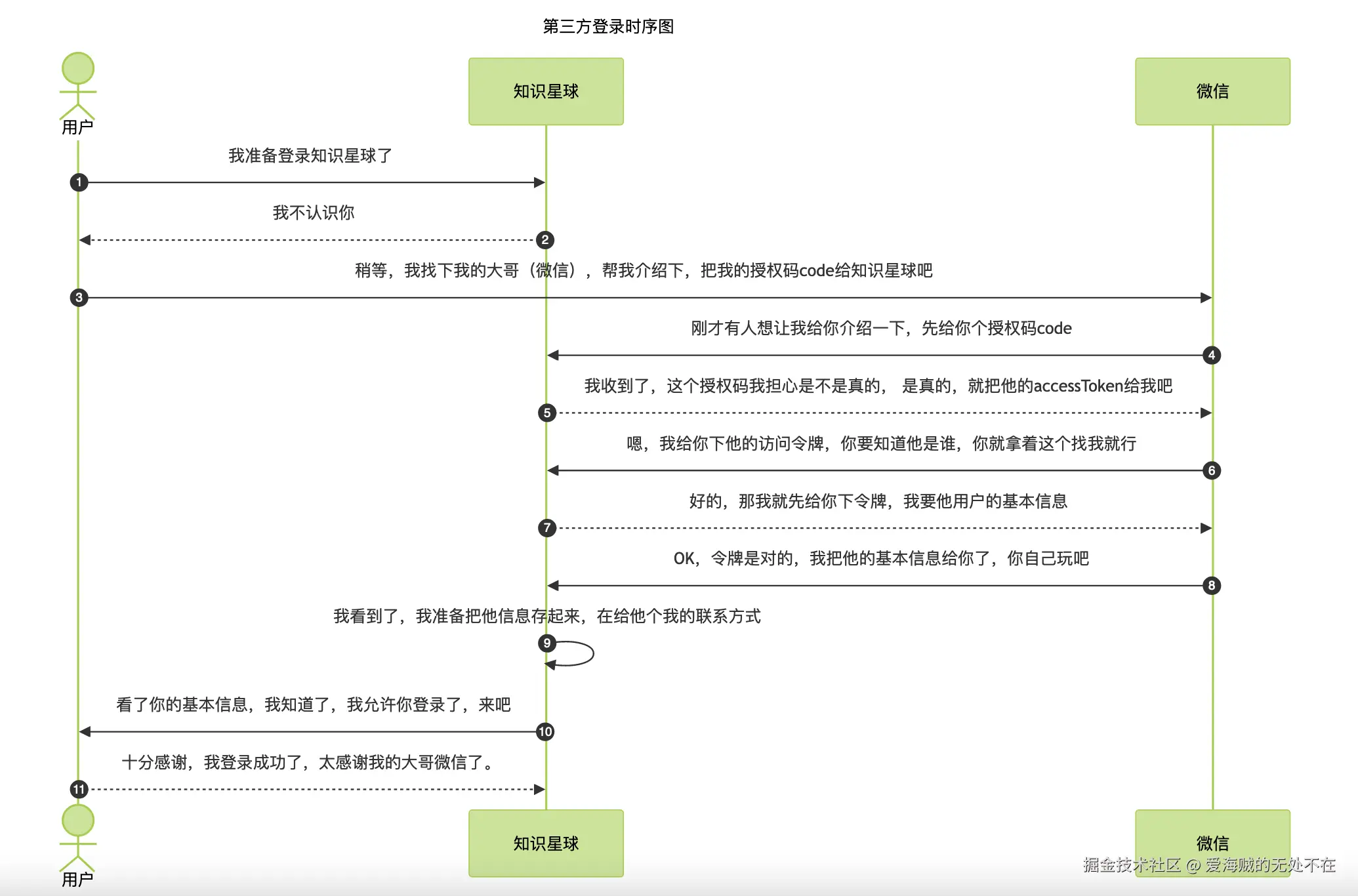 第三方登录时序图

用户

知识星球

微信

我准备登录知识星球了

1

我不认识你

2

稍等，我找下我的大哥（微信），帮我介绍下，把我的授权码code给知识星球吧

3

刚才有人想让我给你介绍一下，先给你个授权码code

4

我收到了，这个授权码我担心是不是真的， 是真的，就把他的accessToken给我吧

5

嗯，我给你下他的访问令牌，你要知道他是谁，你就拿着这个找我就行

6

好的，那我就先给你下令牌，我要他用户的基本信息

7

OK，令牌是对的，我把他的基本信息给你了，你自己玩吧

8

我看到了，我准备把他信息存起来，在给他个我的联系方式

9

看了你的基本信息，我知道了，我允许你登录了，来吧

10

十分感谢，我登录成功了，太感谢我的大哥微信了。

11

用户

知识星球

微信

掘金技术社区 @ 爱海贼的无处不在